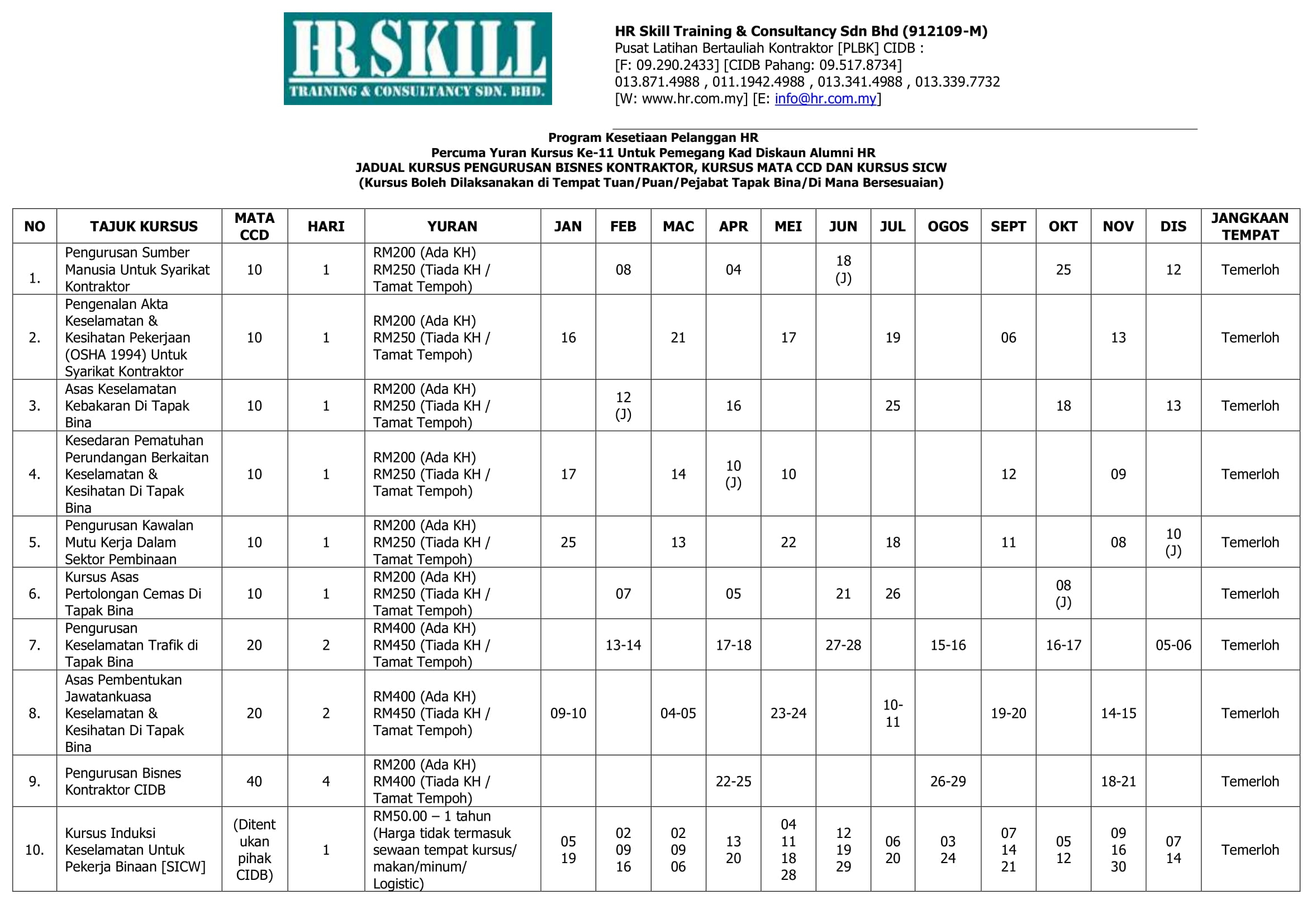 HR SKILL
TRAINING & CONSULTANCY SDN. BHD.

HR Skill Training & Consultancy Sdn Bhd (912109-M)
Pusat Latihan Bertauliah Kontraktor [PLBK] CIDB :
[F: 09.290.2433] [CIDB Pahang: 09.517.8734]
013.871.4988 , 011.1942.4988 , 013.341.4988 , 013.339.7732
[W: www.hr.com.my] [E: info@hr.com.my]

Program Kesetiaan Pelanggan HR
Percuma Yuran Kursus Ke-11 Untuk Pemegang Kad Diskaun Alumni HR
JADUAL KURSUS PENGURUSAN BISNES KONTRAKTOR, KURSUS MATA CCD DAN KURSUS SICW
(Kursus Boleh Dilaksanakan di Tempat Tuan/Puan/Pejabat Tapak Bina/Di Mana Bersesuaian)

| NO | TAJUK KURSUS | MATA CCD | HARI | YURAN | JAN | FEB | MAC | APR | MEI | JUN | JUL | OGOS | SEPT | OKT | NOV | DIS | JANGKAAN TEMPAT |
|---|---|---|---|---|---|---|---|---|---|---|---|---|---|---|---|---|---|
| 1. | Pengurusan Sumber Manusia Untuk Syarikat Kontraktor | 10 | 1 | RM200 (Ada KH) RM250 (Tiada KH / Tamat Tempoh) | | 08 | | 04 | | 18 (J) | | | | 25 | | 12 | Temerloh |
| 2. | Pengenalan Akta Keselamatan & Kesihatan Pekerjaan (OSHA 1994) Untuk Syarikat Kontraktor | 10 | 1 | RM200 (Ada KH) RM250 (Tiada KH / Tamat Tempoh) | 16 | | 21 | | 17 | | 19 | | 06 | | 13 | | Temerloh |
| 3. | Asas Keselamatan Kebakaran Di Tapak Bina | 10 | 1 | RM200 (Ada KH) RM250 (Tiada KH / Tamat Tempoh) | | 12 (J) | | 16 | | | 25 | | | 18 | | 13 | Temerloh |
| 4. | Kesedaran Pematuhan Perundangan Berkaitan Keselamatan & Kesihatan Di Tapak Bina | 10 | 1 | RM200 (Ada KH) RM250 (Tiada KH / Tamat Tempoh) | 17 | | 14 | 10 (J) | 10 | | | | 12 | | 09 | | Temerloh |
| 5. | Pengurusan Kawalan Mutu Kerja Dalam Sektor Pembinaan | 10 | 1 | RM200 (Ada KH) RM250 (Tiada KH / Tamat Tempoh) | 25 | | 13 | | 22 | | 18 | | 11 | | 08 | 10 (J) | Temerloh |
| 6. | Kursus Asas Pertolongan Cemas Di Tapak Bina | 10 | 1 | RM200 (Ada KH) RM250 (Tiada KH / Tamat Tempoh) | | 07 | | 05 | | 21 | 26 | | | 08 (J) | | | Temerloh |
| 7. | Pengurusan Keselamatan Trafik di Tapak Bina | 20 | 2 | RM400 (Ada KH) RM450 (Tiada KH / Tamat Tempoh) | | 13-14 | | 17-18 | | 27-28 | | 15-16 | | 16-17 | | 05-06 | Temerloh |
| 8. | Asas Pembentukan Jawatankuasa Keselamatan & Kesihatan Di Tapak Bina | 20 | 2 | RM400 (Ada KH) RM450 (Tiada KH / Tamat Tempoh) | 09-10 | | 04-05 | | 23-24 | | 10-11 | | 19-20 | | 14-15 | | Temerloh |
| 9. | Pengurusan Bisnes Kontraktor CIDB | 40 | 4 | RM200 (Ada KH) RM400 (Tiada KH / Tamat Tempoh) | | | | 22-25 | | | | 26-29 | | | 18-21 | | Temerloh |
| 10. | Kursus Induksi Keselamatan Untuk Pekerja Binaan [SICW] | (Ditentukan pihak CIDB) | 1 | RM50.00 – 1 tahun (Harga tidak termasuk sewaan tempat kursus/ makan/minum/ Logistic) | 05 19 | 02 09 16 | 02 09 06 | 13 20 | 04 11 18 28 | 12 19 29 | 06 20 | 03 24 | 07 14 21 | 05 12 | 09 16 30 | 07 14 | Temerloh |